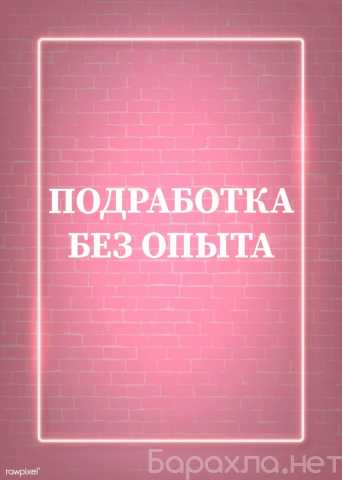 ПОДРАБОТКА
БЕЗ ОПЫТА

rawpixel

Барахла.нет